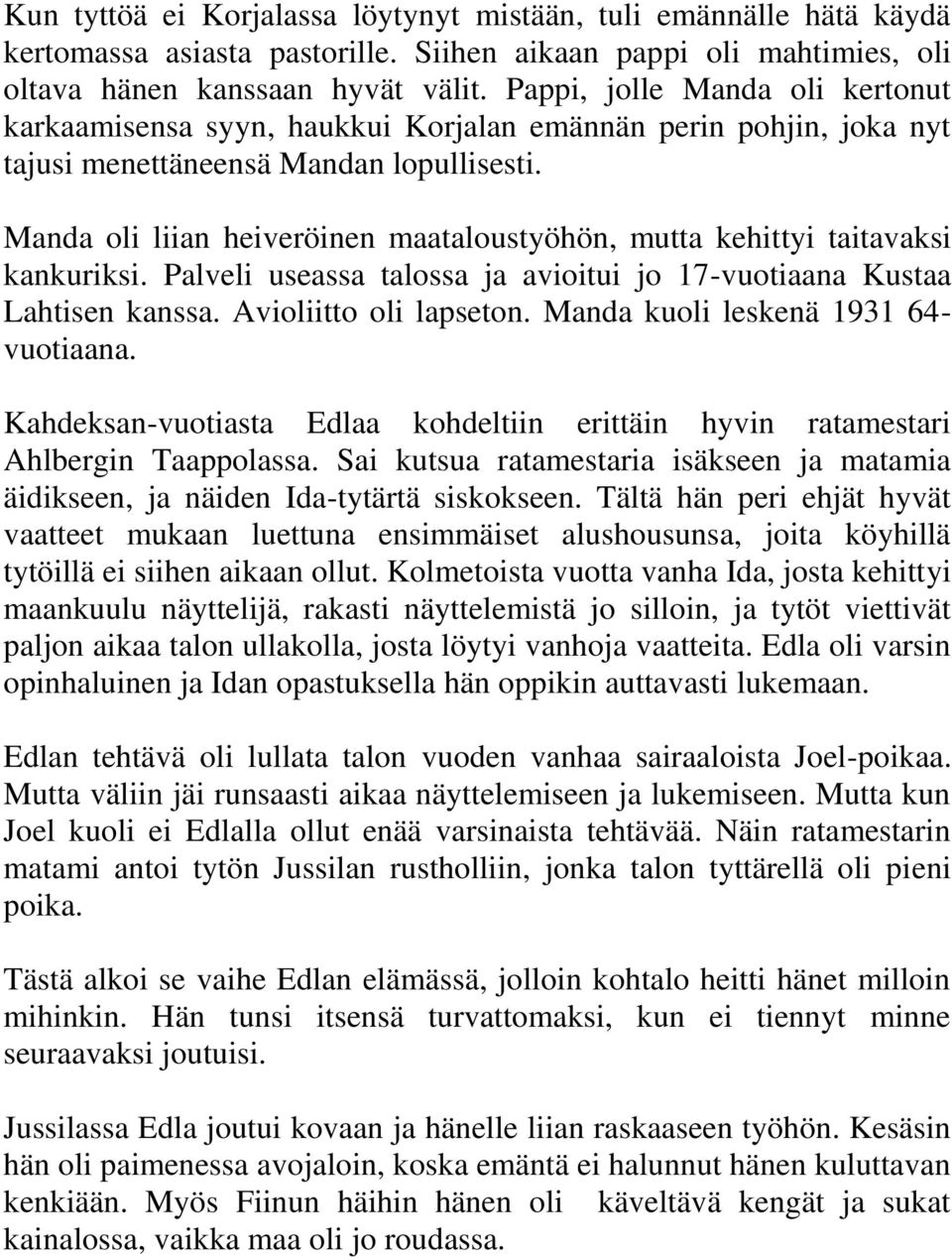 Kun tyttöä ei Korjalassa löytynyt mistään, tuli emännälle hätä käydä kertomassa asiasta pastorille. Siihen aikaan pappi oli mahtimies, oli oltava hänen kanssaan hyvät välit. Pappi, jolle Manda oli kertonut karkaamisensa syyn, haukkui Korjalan emännän perin pohjin, joka nyt tajusi menettäneensä Mandan lopullisesti.

Manda oli liian heiveröinen maataloustyöhön, mutta kehittyi taitavaksi kankuriksi. Palveli useassa talossa ja avioitui jo 17-vuotiaana Kustaa Lahtisen kanssa. Avioliitto oli lapseton. Manda kuoli leskenä 1931 64-vuotiaana.

Kahdeksan-vuotiasta Edlaa kohdeltiin erittäin hyvin ratamestari Ahlbergin Taappolassa. Sai kutsua ratamestaria isäkseen ja matamia äidikseen, ja näiden Ida-tytärtä siskokseen. Tältä hän peri ehjät hyvät vaatteet mukaan luettuna ensimmäiset alushousunsa, joita köyhillä tytöillä ei siihen aikaan ollut. Kolmetoista vuotta vanha Ida, josta kehittyi maankuulu näyttelijä, rakasti näyttelemistä jo silloin, ja tytöt viettivät paljon aikaa talon ullakolla, josta löytyi vanhoja vaatteita. Edla oli varsin opinhaluinen ja Idan opastuksella hän oppikin auttavasti lukemaan.

Edlan tehtävä oli lullata talon vuoden vanhaa sairaaloista Joel-poikaa. Mutta väliin jäi runsaasti aikaa näyttelemiseen ja lukemiseen. Mutta kun Joel kuoli ei Edlalla ollut enää varsinaista tehtävää. Näin ratamestarin matami antoi tytön Jussilan rustholliin, jonka talon tyttärellä oli pieni poika.

Tästä alkoi se vaihe Edlan elämässä, jolloin kohtalo heitti hänet milloin mihinkin. Hän tunsi itsensä turvattomaksi, kun ei tiennyt minne seuraavaksi joutuisi.

Jussilassa Edla joutui kovaan ja hänelle liian raskaaseen työhön. Kesäsin hän oli paimenessa avojaloin, koska emäntä ei halunnut hänen kuluttavan kenkiään. Myös Fiinun häihin hänen oli käveltävä kengät ja sukat kainalossa, vaikka maa oli jo roudassa.